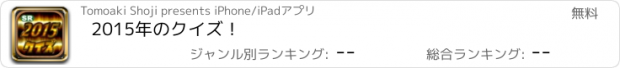 SR
2015
クイズ

Tomoaki Shoji presents iPhone/iPadアプリ

無料

2015年のクイズ！

ジャンル別ランキング: --

総合ランキング: --